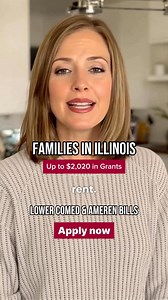 FAMILIES IN ILLINOIS

Up to $2,020 in Grants

rent.

LOWER COMED & AMEREN BILLS

Apply now